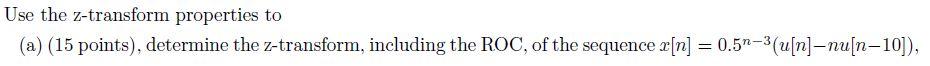 Use the z-transform properties to

(a) (15 points), determine the z-transform, including the ROC, of the sequence $x[n] = 0.5^{n-3}(u[n] - nu[n-10])$,